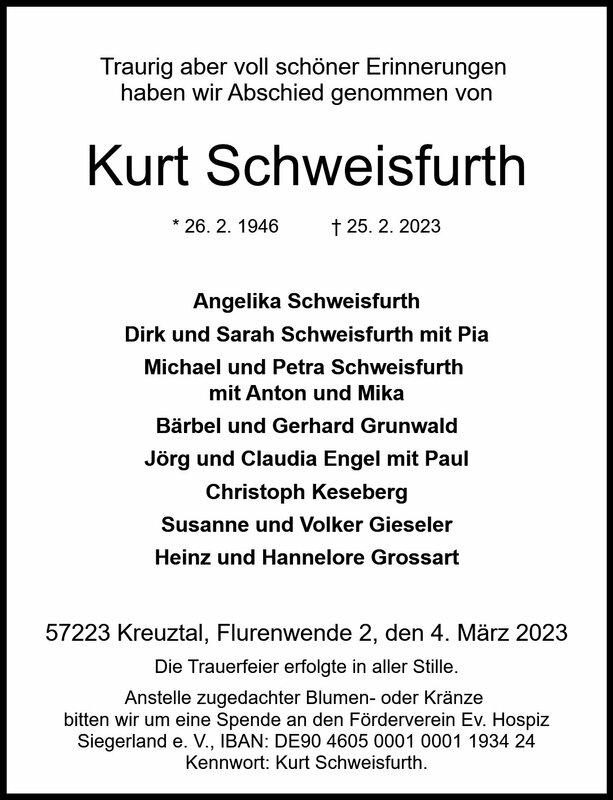 Traurig aber voll schöner Erinnerungen haben wir Abschied genommen von

Kurt Schweisfurth

* 26. 2. 1946 † 25. 2. 2023

Angelika Schweisfurth
Dirk und Sarah Schweisfurth mit Pia
Michael und Petra Schweisfurth mit Anton und Mika
Bärbel und Gerhard Grunwald
Jörg und Claudia Engel mit Paul
Christoph Keseberg
Susanne und Volker Gieseler
Heinz und Hannelore Grossart

57223 Kreuztal, Flurenwende 2, den 4. März 2023

Die Trauerfeier erfolgte in aller Stille.

Anstelle zugedachter Blumen- oder Kränze bitten wir um eine Spende an den Förderverein Ev. Hospiz Siegerland e. V., IBAN: DE90 4605 0001 0001 1934 24 Kennwort: Kurt Schweisfurth.